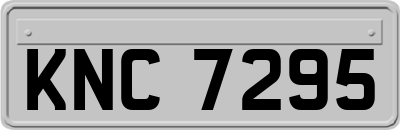 KNC 7295